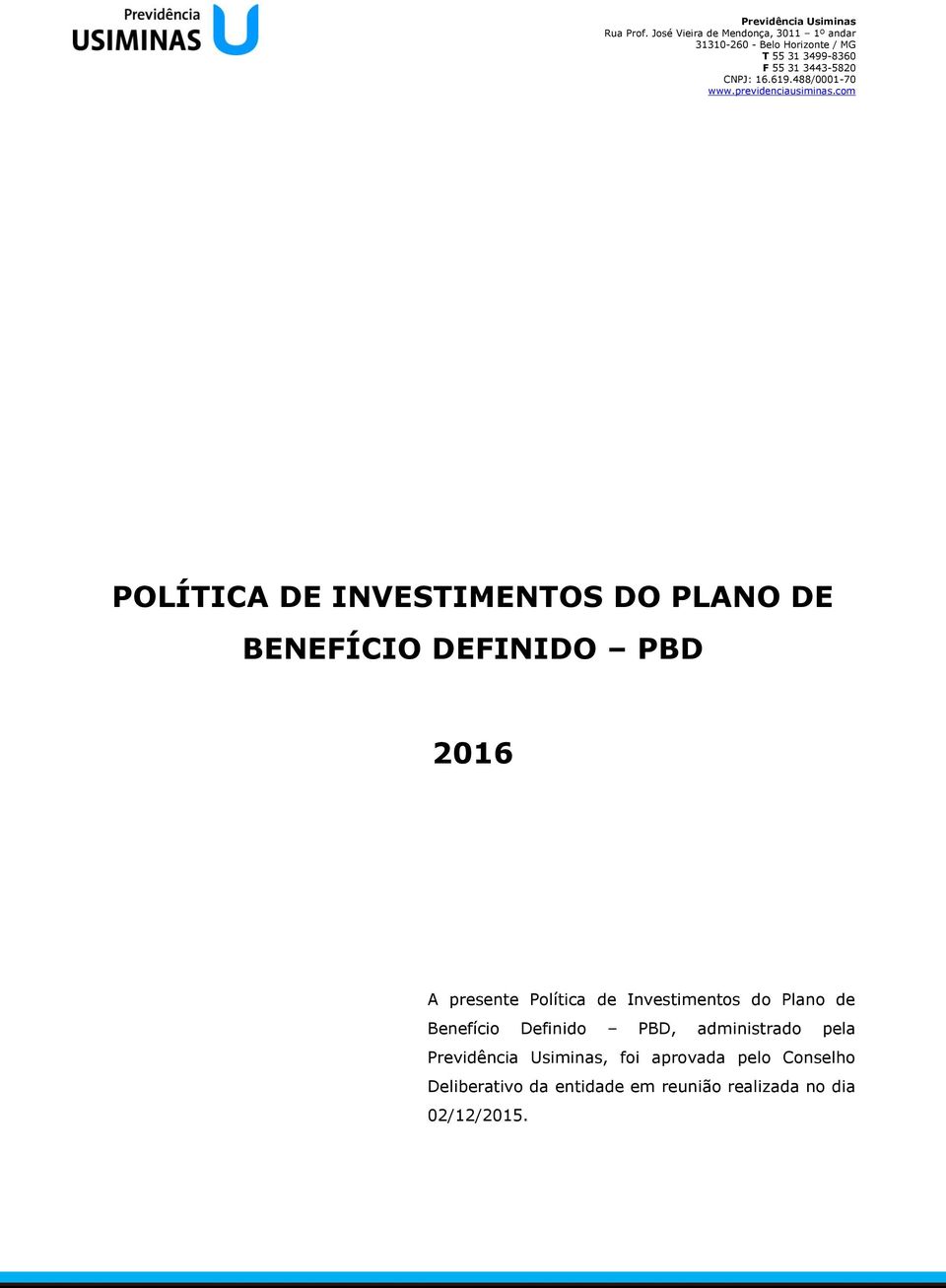 Previdência
USIMINAS

Previdência Usiminas
Rua Prof. José Vieira de Mendonça, 3011 – 1º andar
31310-260 - Belo Horizonte / MG
T 55 31 3499-8360
F 55 31 3443-5820
CNPJ: 16.619.488/0001-70
www.previdenciausiminas.com

POLÍTICA DE INVESTIMENTOS DO PLANO DE BENEFÍCIO DEFINIDO – PBD

2016

A presente Política de Investimentos do Plano de Benefício Definido – PBD, administrado pela Previdência Usiminas, foi aprovada pelo Conselho Deliberativo da entidade em reunião realizada no dia 02/12/2015.